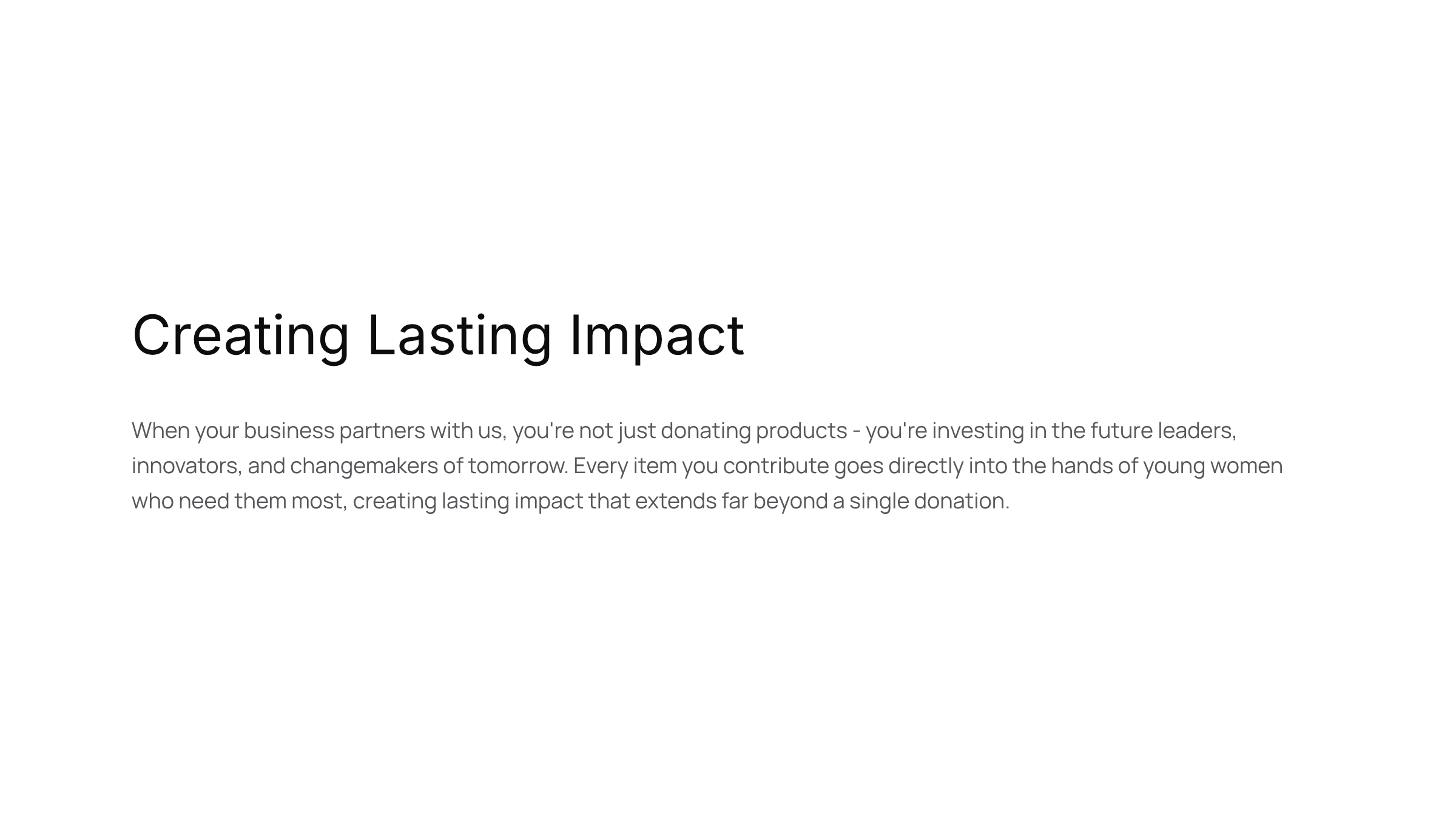 Creating Lasting Impact

When your business partners with us, you're not just donating products - you're investing in the future leaders, innovators, and changemakers of tomorrow. Every item you contribute goes directly into the hands of young women who need them most, creating lasting impact that extends far beyond a single donation.